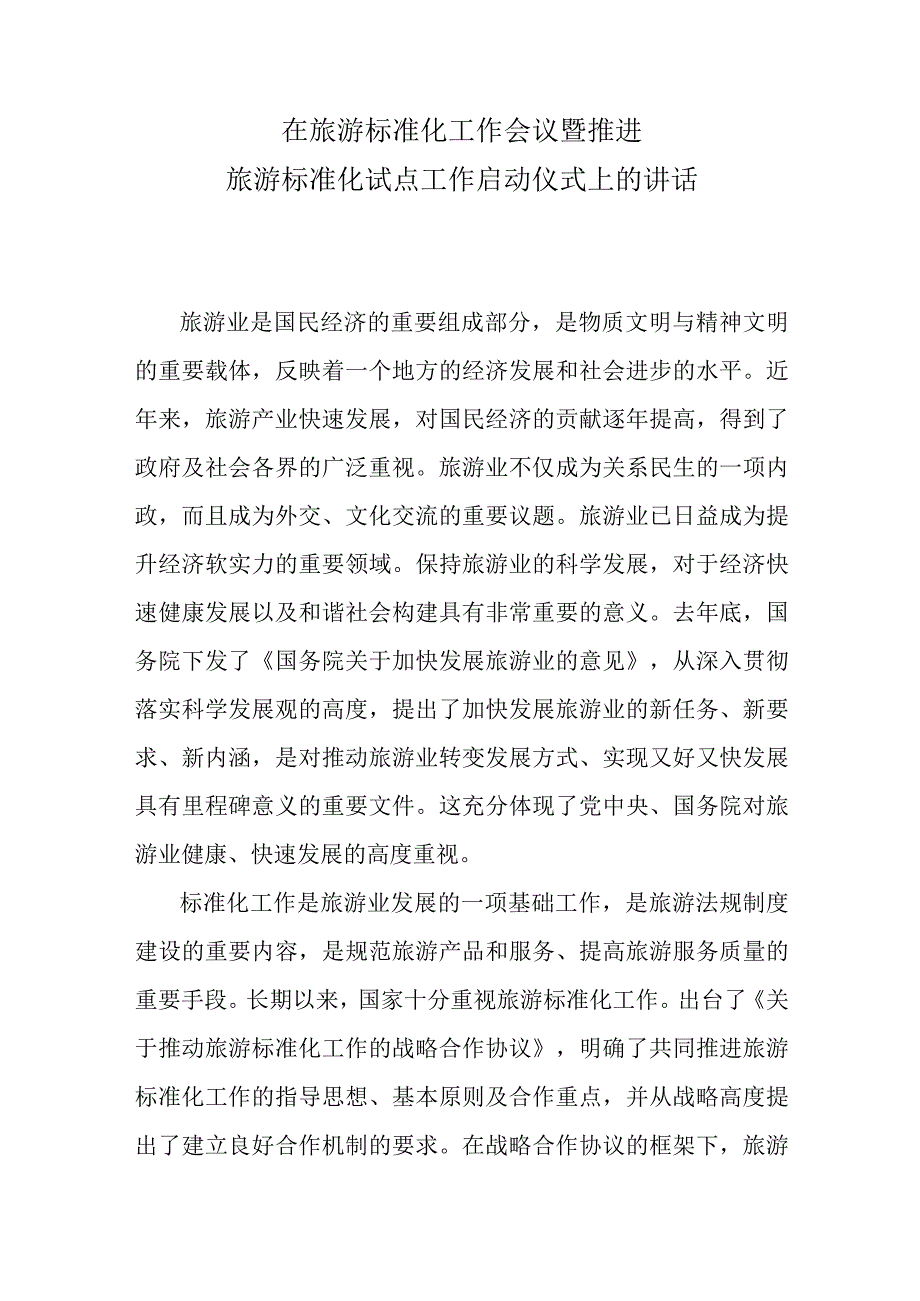 在旅游标准化工作会议暨推进
旅游标准化试点工作启动仪式上的讲话

旅游业是国民经济的重要组成部分，是物质文明与精神文明的重要载体，反映着一个地方的经济发展和社会进步的水平。近年来，旅游产业快速发展，对国民经济的贡献逐年提高，得到了政府及社会各界的广泛重视。旅游业不仅成为关系民生的一项内政，而且成为外交、文化交流的重要议题。旅游业已日益成为提升经济软实力的重要领域。保持旅游业的科学发展，对于经济快速健康发展以及和谐社会构建具有非常重要的意义。去年底，国务院下发了《国务院关于加快发展旅游业的意见》，从深入贯彻落实科学发展观的高度，提出了加快发展旅游业的新任务、新要求、新内涵，是对推动旅游业转变发展方式、实现又好又快发展具有里程碑意义的重要文件。这充分体现了党中央、国务院对旅游业健康、快速发展的高度重视。

标准化工作是旅游业发展的一项基础工作，是旅游法规制度建设的重要内容，是规范旅游产品和服务、提高旅游服务质量的重要手段。长期以来，国家十分重视旅游标准化工作。出台了《关于推动旅游标准化工作的战略合作协议》，明确了共同推进旅游标准化工作的指导思想、基本原则及合作重点，并从战略高度提出了建立良好合作机制的要求。在战略合作协议的框架下，旅游